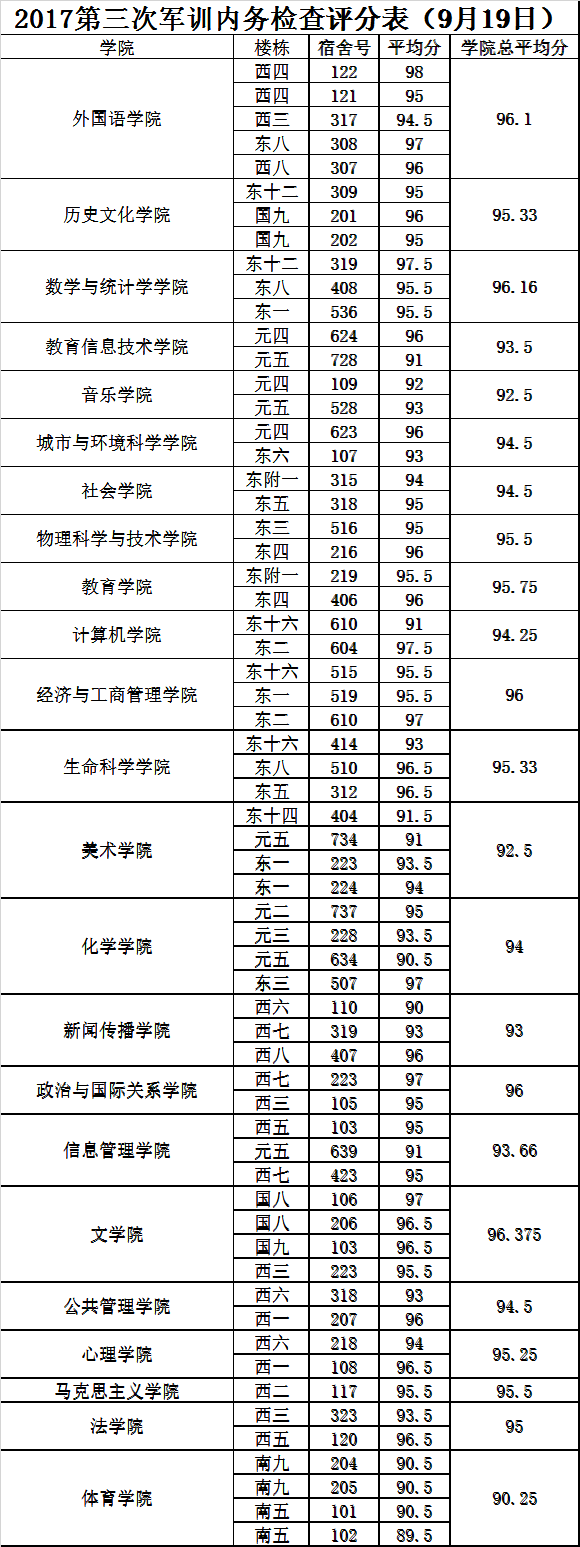 2017第三次军训内务检查评分表（9月19日）

| 学院 | 楼栋 | 宿舍号 | 平均分 | 学院总平均分 |
|---|---|---|---|---|
| 外国语学院 | 西四 | 122 | 98 | 96.1 |
| | 西四 | 121 | 95 | |
| | 西三 | 317 | 94.5 | |
| | 东八 | 308 | 97 | |
| | 西八 | 307 | 96 | |
| 历史文化学院 | 东十二 | 309 | 95 | 95.33 |
| | 国九 | 201 | 96 | |
| | 国九 | 202 | 95 | |
| 数学与统计学学院 | 东十二 | 319 | 97.5 | 96.16 |
| | 东八 | 408 | 95.5 | |
| | 东一 | 536 | 95.5 | |
| 教育信息技术学院 | 元四 | 624 | 96 | 93.5 |
| | 元五 | 728 | 91 | |
| 音乐学院 | 元四 | 109 | 92 | 92.5 |
| | 元五 | 528 | 93 | |
| 城市与环境科学学院 | 元四 | 623 | 96 | 94.5 |
| | 东六 | 107 | 93 | |
| 社会学院 | 东附一 | 315 | 94 | 94.5 |
| | 东五 | 318 | 95 | |
| 物理科学与技术学院 | 东三 | 516 | 95 | 95.5 |
| | 东四 | 216 | 96 | |
| 教育学院 | 东附一 | 219 | 95.5 | 95.75 |
| | 东四 | 406 | 96 | |
| 计算机学院 | 东十六 | 610 | 91 | 94.25 |
| | 东二 | 604 | 97.5 | |
| 经济与工商管理学院 | 东十六 | 515 | 95.5 | 96 |
| | 东一 | 519 | 95.5 | |
| | 东二 | 610 | 97 | |
| 生命科学学院 | 东十六 | 414 | 93 | 95.33 |
| | 东八 | 510 | 96.5 | |
| | 东五 | 312 | 96.5 | |
| 美术学院 | 东十四 | 404 | 91.5 | 92.5 |
| | 元五 | 734 | 91 | |
| | 东一 | 223 | 93.5 | |
| | 东一 | 224 | 94 | |
| 化学学院 | 元二 | 737 | 95 | 94 |
| | 元三 | 228 | 93.5 | |
| | 元五 | 634 | 90.5 | |
| | 东三 | 507 | 97 | |
| 新闻传播学院 | 西六 | 110 | 90 | 93 |
| | 西七 | 319 | 93 | |
| | 西八 | 407 | 96 | |
| 政治与国际关系学院 | 西七 | 223 | 97 | 96 |
| | 西三 | 105 | 95 | |
| 信息管理学院 | 西五 | 103 | 95 | 93.66 |
| | 元五 | 639 | 91 | |
| | 西七 | 423 | 95 | |
| 文学院 | 国八 | 106 | 97 | 96.375 |
| | 国八 | 206 | 96.5 | |
| | 国九 | 103 | 96.5 | |
| | 西三 | 223 | 95.5 | |
| 公共管理学院 | 西六 | 318 | 93 | 94.5 |
| | 西一 | 207 | 96 | |
| 心理学院 | 西六 | 218 | 94 | 95.25 |
| | 西一 | 108 | 96.5 | |
| 马克思主义学院 | 西二 | 117 | 95.5 | 95.5 |
| 法学院 | 西三 | 323 | 93.5 | 95 |
| | 西五 | 120 | 96.5 | |
| 体育学院 | 南九 | 204 | 90.5 | 90.25 |
| | 南九 | 205 | 90.5 | |
| | 南五 | 101 | 90.5 | |
| | 南五 | 102 | 89.5 | |